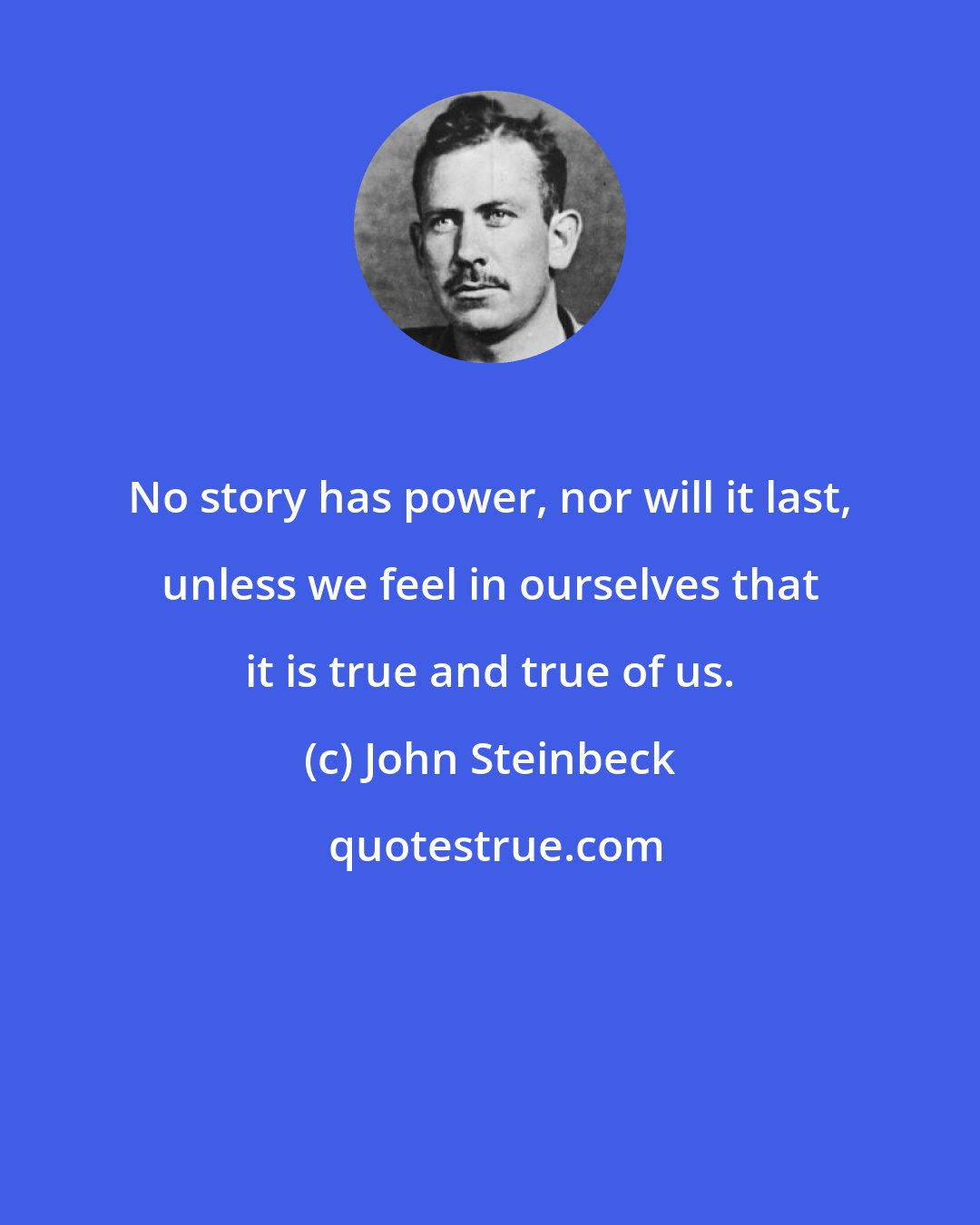 No story has power, nor will it last, unless we feel in ourselves that it is true and true of us.

(c) John Steinbeck

quotestrue.com